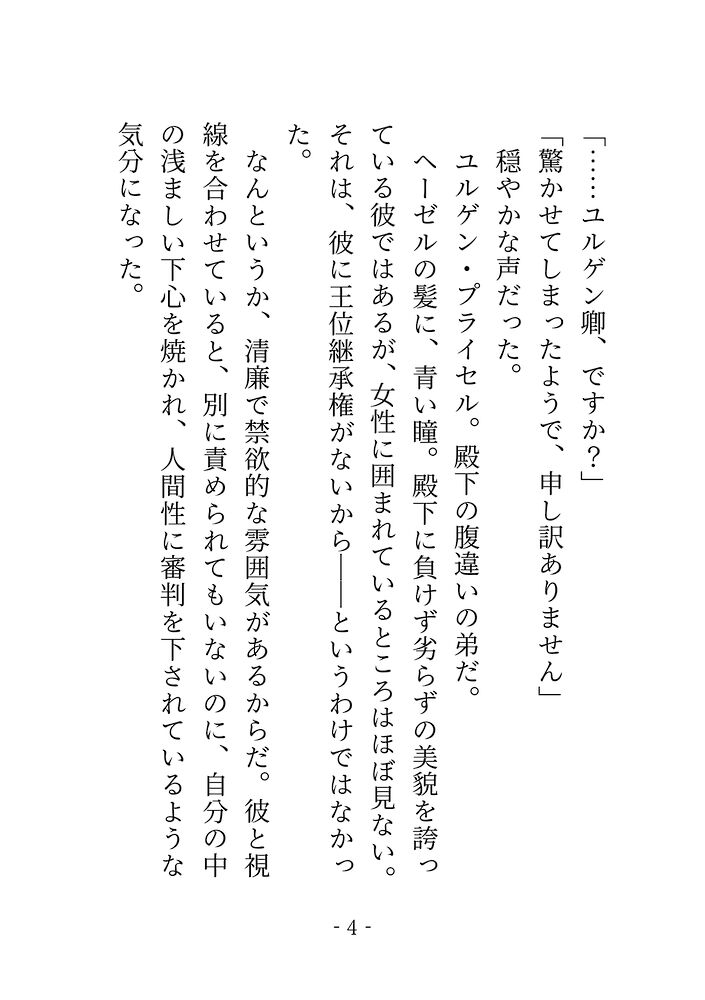 「……ユルゲン卿、ですか?」
「驚かせてしまったようで、申し訳ありません」
穏やかな声だった。
ユルゲン・プライセル。殿下の腹違いの弟だ。
ヘーゼルの髪に、青い瞳。殿下に負けず劣らずの美貌を誇っている彼ではあるが、女性に囲まれているところはほぼ見ない。それは、彼に王位継承権がないから――というわけではなかった。
なんというか、清廉で禁欲的な雰囲気があるからだ。彼と視線を合わせていると、別に責められてもいないのに、自分の中の浅ましい下心を焼かれ、人間性に審判を下されているような気分になった。

- 4 -